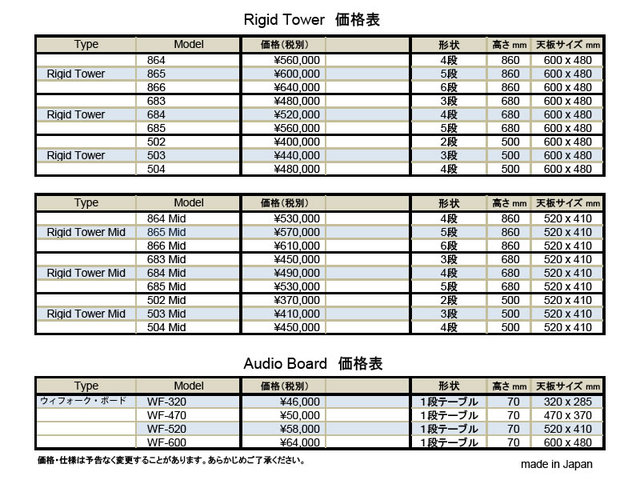 Rigid Tower 価格表

| Type | Model | 価格(税別) | 形状 | 高さ mm | 天板サイズ mm |
|---|---|---|---|---|---|
| | 864 | ¥560,000 | 4段 | 860 | 600 x 480 |
| Rigid Tower | 865 | ¥600,000 | 5段 | 860 | 600 x 480 |
| | 866 | ¥640,000 | 6段 | 860 | 600 x 480 |
| | 683 | ¥480,000 | 3段 | 680 | 600 x 480 |
| Rigid Tower | 684 | ¥520,000 | 4段 | 680 | 600 x 480 |
| | 685 | ¥560,000 | 5段 | 680 | 600 x 480 |
| | 502 | ¥400,000 | 2段 | 500 | 600 x 480 |
| Rigid Tower | 503 | ¥440,000 | 3段 | 500 | 600 x 480 |
| | 504 | ¥480,000 | 4段 | 500 | 600 x 480 |

| Type | Model | 価格(税別) | 形状 | 高さ mm | 天板サイズ mm |
|---|---|---|---|---|---|
| | 864 Mid | ¥530,000 | 4段 | 860 | 520 x 410 |
| Rigid Tower Mid | 865 Mid | ¥570,000 | 5段 | 860 | 520 x 410 |
| | 866 Mid | ¥610,000 | 6段 | 860 | 520 x 410 |
| | 683 Mid | ¥450,000 | 3段 | 680 | 520 x 410 |
| Rigid Tower Mid | 684 Mid | ¥490,000 | 4段 | 680 | 520 x 410 |
| | 685 Mid | ¥530,000 | 5段 | 680 | 520 x 410 |
| | 502 Mid | ¥370,000 | 2段 | 500 | 520 x 410 |
| Rigid Tower Mid | 503 Mid | ¥410,000 | 3段 | 500 | 520 x 410 |
| | 504 Mid | ¥450,000 | 4段 | 500 | 520 x 410 |

Audio Board 価格表

| Type | Model | 価格(税別) | 形状 | 高さ mm | 天板サイズ mm |
|---|---|---|---|---|---|
| ウィフォーク・ボード | WF-320 | ¥46,000 | 1段テーブル | 70 | 320 x 285 |
| | WF-470 | ¥50,000 | 1段テーブル | 70 | 470 x 370 |
| | WF-520 | ¥58,000 | 1段テーブル | 70 | 520 x 410 |
| | WF-600 | ¥64,000 | 1段テーブル | 70 | 600 x 480 |

価格・仕様は予告なく変更することがあります。あらかじめご了承ください。

made in Japan